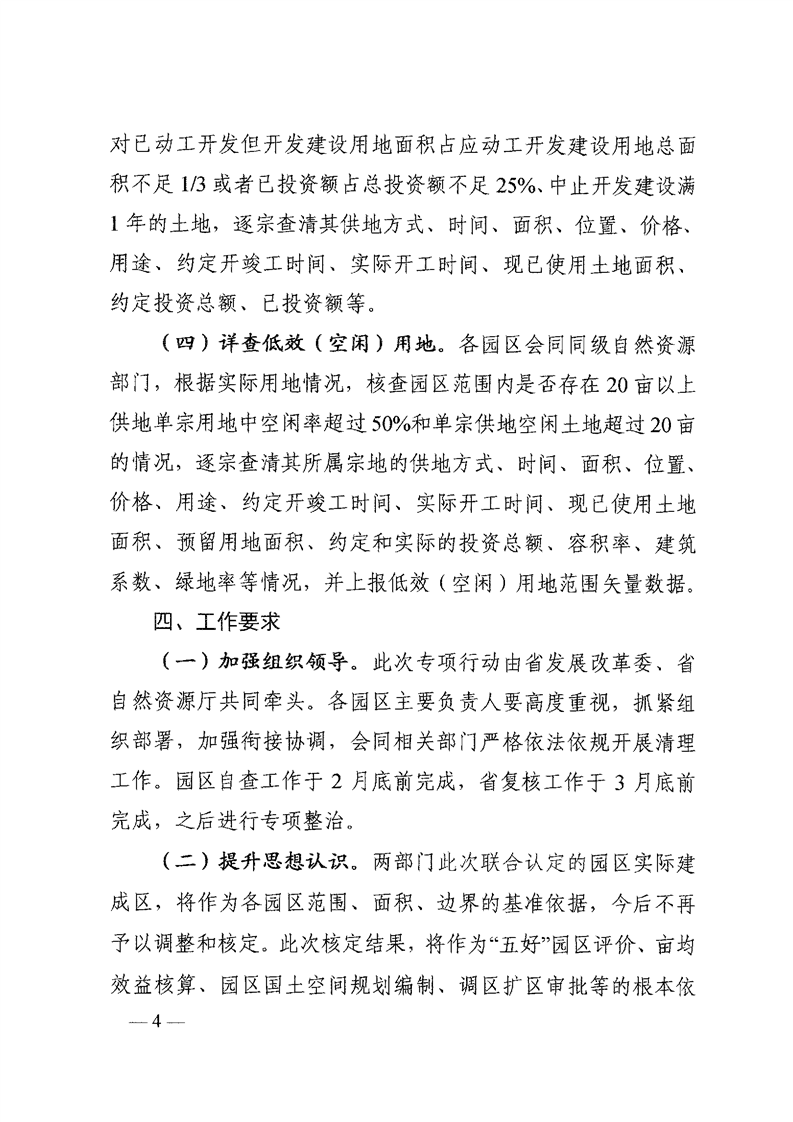 对已动工开发但开发建设用地面积占应动工开发建设用地总面积不足 1/3 或者已投资额占总投资额不足 25%、中止开发建设满 1 年的土地，逐宗查清其供地方式、时间、面积、位置、价格、用途、约定开竣工时间、实际开工时间、现已使用土地面积、约定投资总额、已投资额等。

（四）详查低效（空闲）用地。各园区会同同级自然资源部门，根据实际用地情况，核查园区范围内是否存在 20 亩以上供地单宗用地中空闲率超过 50%和单宗供地空闲土地超过 20 亩的情况，逐宗查清其所属宗地的供地方式、时间、面积、位置、价格、用途、约定开竣工时间、实际开工时间、现已使用土地面积、预留用地面积、约定和实际的投资总额、容积率、建筑系数、绿地率等情况，并上报低效（空闲）用地范围矢量数据。

四、工作要求

（一）加强组织领导。此次专项行动由省发展改革委、省自然资源厅共同牵头。各园区主要负责人要高度重视，抓紧组织部署，加强衔接协调，会同相关部门严格依法依规开展清理工作。园区自查工作于 2 月底前完成，省复核工作于 3 月底前完成，之后进行专项整治。

（二）提升思想认识。两部门此次联合认定的园区实际建成区，将作为各园区范围、面积、边界的基准依据，今后不再予以调整和核定。此次核定结果，将作为“五好”园区评价、亩均效益核算、园区国土空间规划编制、调区扩区审批等的根本依

— 4 —